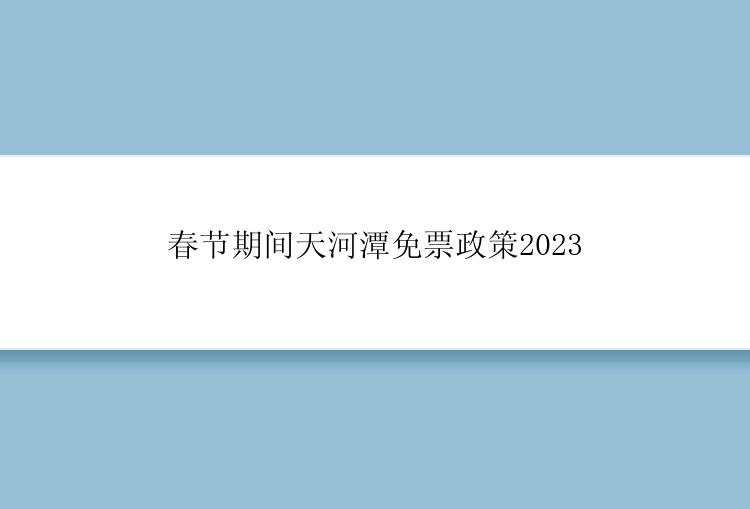 春节期间天河潭免票政策2023